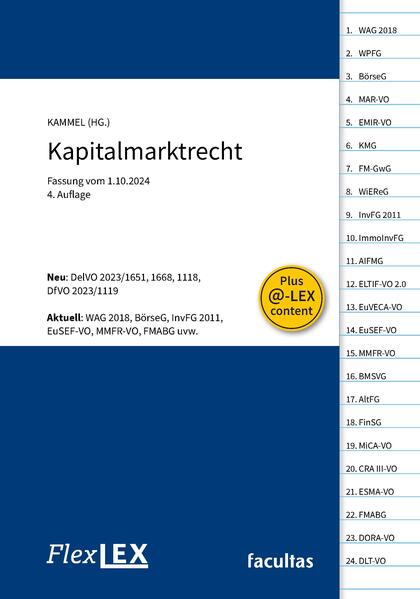 KAMMEL (HG.)

Kapitalmarktrecht

Fassung vom 1.10.2024
4. Auflage

Neu: DelVO 2023/1651, 1668, 1118, DfVO 2023/1119

Aktuell: WAG 2018, BörseG, InvFG 2011, EuSEF-VO, MMFR-VO, FMABG uvw.

Plus @-LEX content

FlexLEX

facultas

1. WAG 2018
2. WPFG
3. BörseG
4. MAR-VO
5. EMIR-VO
6. KMG
7. FM-GwG
8. WiEReG
9. InvFG 2011
10. ImmoInvFG
11. AIFMG
12. ELTIF-VO 2.0
13. EuVECA-VO
14. EuSEF-VO
15. MMFR-VO
16. BMSVG
17. AltFG
18. FinSG
19. MiCA-VO
20. CRA III-VO
21. ESMA-VO
22. FMABG
23. DORA-VO
24. DLT-VO